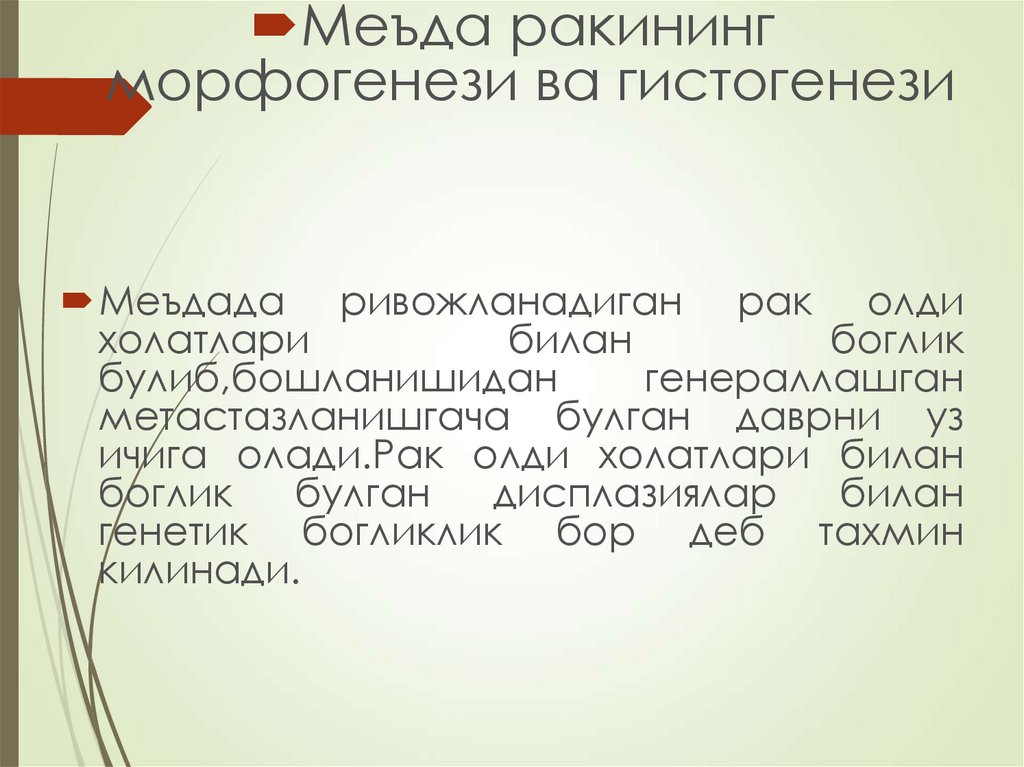 Меъда ракининг морфогенези ва гистогенези

Меъдада ривожланадиган рак олди холатлари билан боглик булиб,бошланишидан генераллашган метастазланишгача булган даврни уз ичига олади.Рак олди холатлари билан боглик булган дисплазиялар билан генетик богликлик бор деб тахмин килинади.